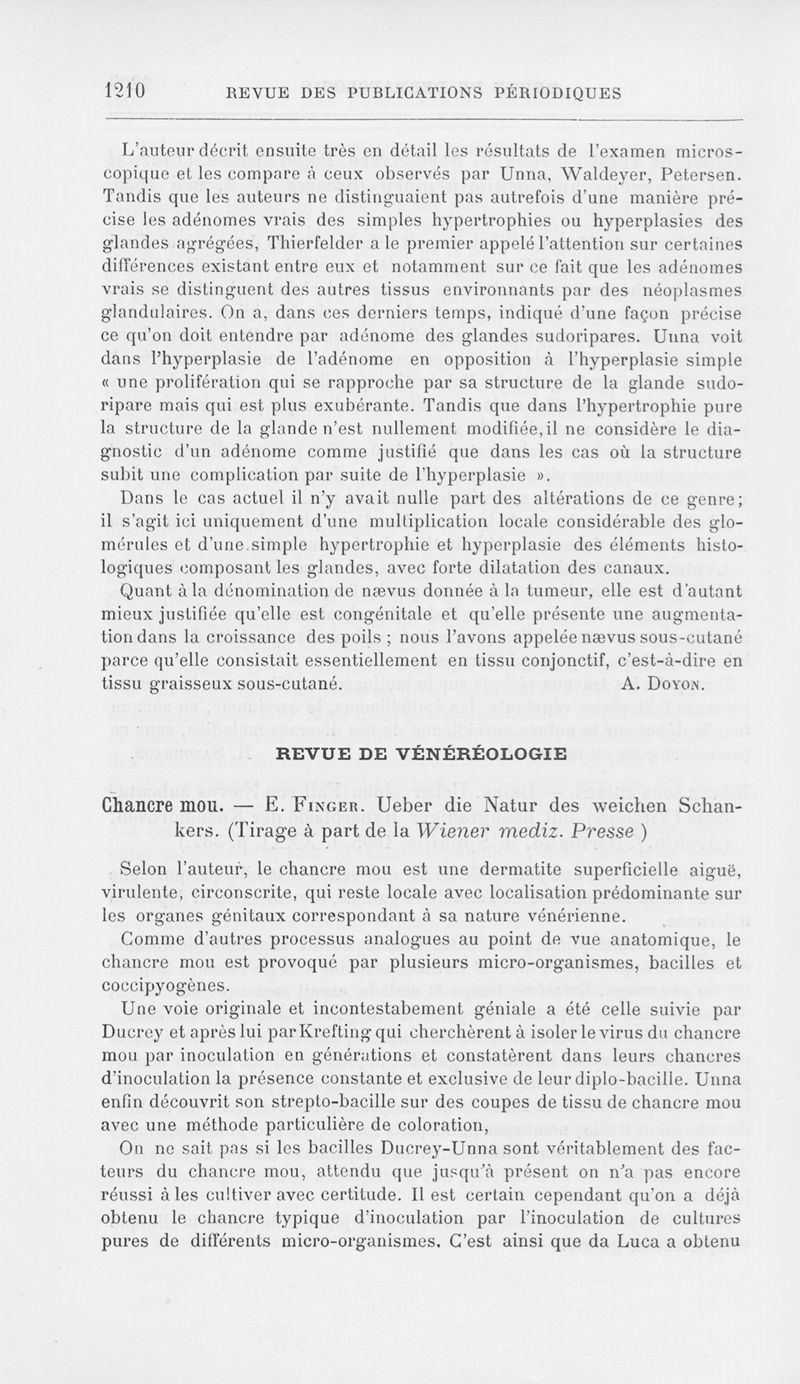 1210 REVUE DES PUBLICATIONS PÉRIODIQUES

L'auteur décrit ensuite très en détail les résultats de l'examen microscopique et les compare à ceux observés par Unna, Waldeyer, Petersen. Tandis que les auteurs ne distinguaient pas autrefois d'une manière précise les adénomes vrais des simples hypertrophies ou hyperplasies des glandes agrégées, Thierfelder a le premier appelé l'attention sur certaines différences existant entre eux et notamment sur ce fait que les adénomes vrais se distinguent des autres tissus environnants par des néoplasmes glandulaires. On a, dans ces derniers temps, indiqué d'une façon précise ce qu'on doit entendre par adénome des glandes sudoripares. Unna voit dans l'hyperplasie de l'adénome en opposition à l'hyperplasie simple « une prolifération qui se rapproche par sa structure de la glande sudoripare mais qui est plus exubérante. Tandis que dans l'hypertrophie pure la structure de la glande n'est nullement modifiée, il ne considère le diagnostic d'un adénome comme justifié que dans les cas où la structure subit une complication par suite de l'hyperplasie ».

Dans le cas actuel il n'y avait nulle part des altérations de ce genre; il s'agit ici uniquement d'une multiplication locale considérable des glomérules et d'une simple hypertrophie et hyperplasie des éléments histologiques composant les glandes, avec forte dilatation des canaux.

Quant à la dénomination de nævus donnée à la tumeur, elle est d'autant mieux justifiée qu'elle est congénitale et qu'elle présente une augmentation dans la croissance des poils ; nous l'avons appelée nævus sous-cutané parce qu'elle consistait essentiellement en tissu conjonctif, c'est-à-dire en tissu graisseux sous-cutané. A. Doyon.

REVUE DE VÉNÉRÉOLOGIE

Chancre mou. — E. Finger. Ueber die Natur des weichen Schankers. (Tirage à part de la Wiener mediz. Presse )

Selon l'auteur, le chancre mou est une dermatite superficielle aiguë, virulente, circonscrite, qui reste locale avec localisation prédominante sur les organes génitaux correspondant à sa nature vénérienne.

Comme d'autres processus analogues au point de vue anatomique, le chancre mou est provoqué par plusieurs micro-organismes, bacilles et coccipyogènes.

Une voie originale et incontestabement géniale a été celle suivie par Ducrey et après lui par Krefting qui cherchèrent à isoler le virus du chancre mou par inoculation en générations et constatèrent dans leurs chancres d'inoculation la présence constante et exclusive de leur diplo-bacille. Unna enfin découvrit son strepto-bacille sur des coupes de tissu de chancre mou avec une méthode particulière de coloration,

On ne sait pas si les bacilles Ducrey-Unna sont véritablement des facteurs du chancre mou, attendu que jusqu'à présent on n'a pas encore réussi à les cultiver avec certitude. Il est certain cependant qu'on a déjà obtenu le chancre typique d'inoculation par l'inoculation de cultures pures de différents micro-organismes. C'est ainsi que da Luca a obtenu